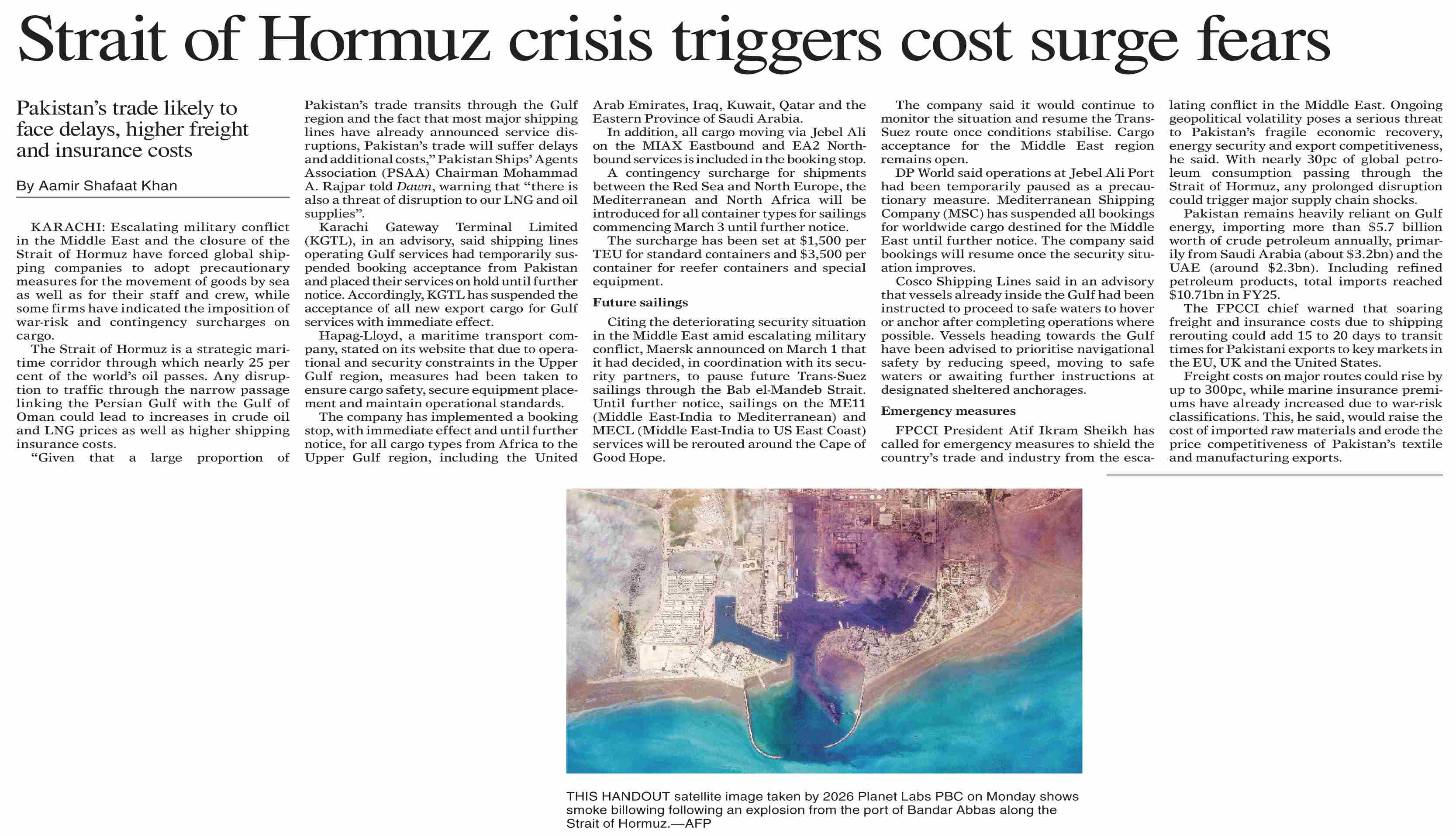 Strait of Hormuz crisis triggers cost surge fears

Pakistan's trade likely to face delays, higher freight and insurance costs

By Aamir Shafaat Khan

KARACHI: Escalating military conflict in the Middle East and the closure of the Strait of Hormuz have forced global shipping companies to adopt precautionary measures for the movement of goods by sea as well as for their staff and crew, while some firms have indicated the imposition of war-risk and contingency surcharges on cargo.

The Strait of Hormuz is a strategic maritime corridor through which nearly 25 per cent of the world's oil passes. Any disruption to traffic through the narrow passage linking the Persian Gulf with the Gulf of Oman could lead to increases in crude oil and LNG prices as well as higher shipping insurance costs.

"Given that a large proportion of Pakistan's trade transits through the Gulf region and the fact that most major shipping lines have already announced service disruptions, Pakistan's trade will suffer delays and additional costs," Pakistan Ships' Agents Association (PSAA) Chairman Mohammad A. Rajpar told Dawn, warning that "there is also a threat of disruption to our LNG and oil supplies".

Karachi Gateway Terminal Limited (KGTL), in an advisory, said shipping lines operating Gulf services had temporarily suspended booking acceptance from Pakistan and placed their services on hold until further notice. Accordingly, KGTL has suspended the acceptance of all new export cargo for Gulf services with immediate effect.

Hapag-Lloyd, a maritime transport company, stated on its website that due to operational and security constraints in the Upper Gulf region, measures had been taken to ensure cargo safety, secure equipment placement and maintain operational standards.

The company has implemented a booking stop, with immediate effect and until further notice, for all cargo types from Africa to the Upper Gulf region, including the United Arab Emirates, Iraq, Kuwait, Qatar and the Eastern Province of Saudi Arabia.

In addition, all cargo moving via Jebel Ali on the MIAX Eastbound and EA2 Northbound services is included in the booking stop.

A contingency surcharge for shipments between the Red Sea and North Europe, the Mediterranean and North Africa will be introduced for all container types for sailings commencing March 3 until further notice.

The surcharge has been set at $1,500 per TEU for standard containers and $3,500 per container for reefer containers and special equipment.

Future sailings

Citing the deteriorating security situation in the Middle East amid escalating military conflict, Maersk announced on March 1 that it had decided, in coordination with its security partners, to pause future Trans-Suez sailings through the Bab el-Mandeb Strait. Until further notice, sailings on the ME11 (Middle East-India to Mediterranean) and MECL (Middle East-India to US East Coast) services will be rerouted around the Cape of Good Hope.

The company said it would continue to monitor the situation and resume the Trans-Suez route once conditions stabilise. Cargo acceptance for the Middle East region remains open.

DP World said operations at Jebel Ali Port had been temporarily paused as a precautionary measure. Mediterranean Shipping Company (MSC) has suspended all bookings for worldwide cargo destined for the Middle East until further notice. The company said bookings will resume once the security situation improves.

Cosco Shipping Lines said in an advisory that vessels already inside the Gulf had been instructed to proceed to safe waters to hover or anchor after completing operations where possible. Vessels heading towards the Gulf have been advised to prioritise navigational safety by reducing speed, moving to safe waters or awaiting further instructions at designated sheltered anchorages.

Emergency measures

FPCCI President Atif Ikram Sheikh has called for emergency measures to shield the country's trade and industry from the escalating conflict in the Middle East. Ongoing geopolitical volatility poses a serious threat to Pakistan's fragile economic recovery, energy security and export competitiveness, he said. With nearly 30pc of global petroleum consumption passing through the Strait of Hormuz, any prolonged disruption could trigger major supply chain shocks.

Pakistan remains heavily reliant on Gulf energy, importing more than $5.7 billion worth of crude petroleum annually, primarily from Saudi Arabia (about $3.2bn) and the UAE (around $2.3bn). Including refined petroleum products, total imports reached $10.71bn in FY25.

The FPCCI chief warned that soaring freight and insurance costs due to shipping rerouting could add 15 to 20 days to transit times for Pakistani exports to key markets in the EU, UK and the United States.

Freight costs on major routes could rise by up to 300pc, while marine insurance premiums have already increased due to war-risk classifications. This, he said, would raise the cost of imported raw materials and erode the price competitiveness of Pakistan's textile and manufacturing exports.

THIS HANDOUT satellite image taken by 2026 Planet Labs PBC on Monday shows smoke billowing following an explosion from the port of Bandar Abbas along the Strait of Hormuz.—AFP